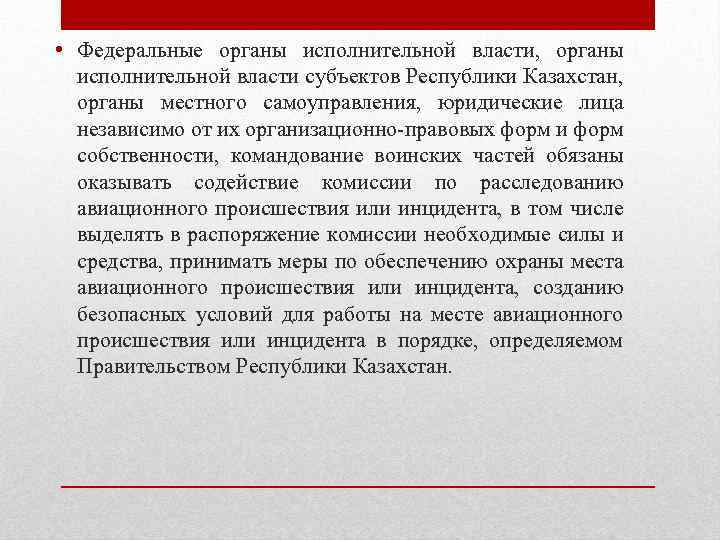 • Федеральные органы исполнительной власти, органы исполнительной власти субъектов Республики Казахстан, органы местного самоуправления, юридические лица независимо от их организационно-правовых форм и форм собственности, командование воинских частей обязаны оказывать содействие комиссии по расследованию авиационного происшествия или инцидента, в том числе выделять в распоряжение комиссии необходимые силы и средства, принимать меры по обеспечению охраны места авиационного происшествия или инцидента, созданию безопасных условий для работы на месте авиационного происшествия или инцидента в порядке, определяемом Правительством Республики Казахстан.